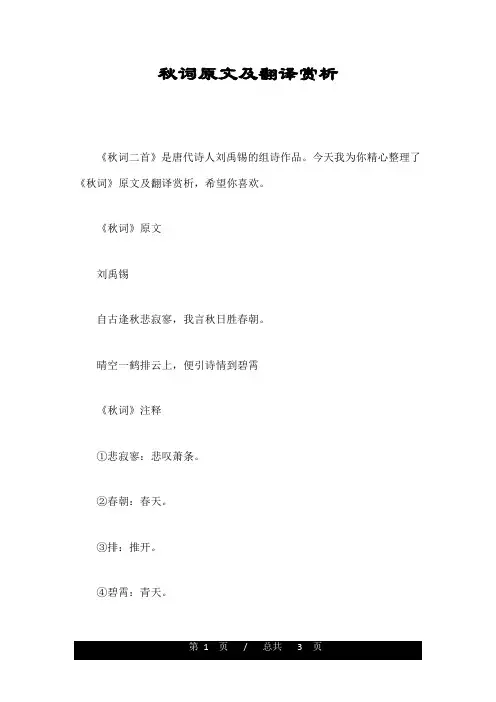 秋词原文及翻译赏析

《秋词二首》是唐代诗人刘禹锡的组诗作品。今天我为你精心整理了《秋词》原文及翻译赏析，希望你喜欢。

《秋词》原文

刘禹锡

自古逢秋悲寂寥，我言秋日胜春朝。

晴空一鹤排云上，便引诗情到碧霄

《秋词》注释

①悲寂寥：悲叹萧条。

②春朝：春天。

③排：推开。

④碧霄：青天。

第 1 页 / 总共 3 页